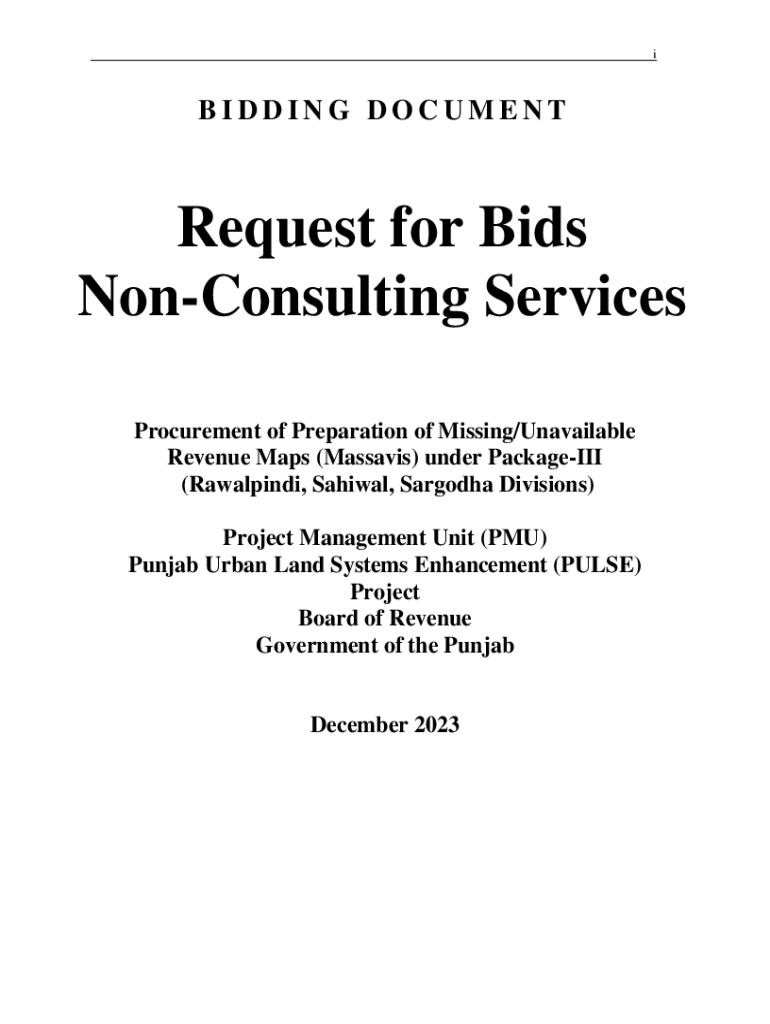 i

BIDDING DOCUMENT

Request for Bids
Non-Consulting Services

Procurement of Preparation of Missing/Unavailable Revenue Maps (Massavis) under Package-III (Rawalpindi, Sahiwal, Sargodha Divisions)

Project Management Unit (PMU)
Punjab Urban Land Systems Enhancement (PULSE) Project
Board of Revenue
Government of the Punjab

December 2023